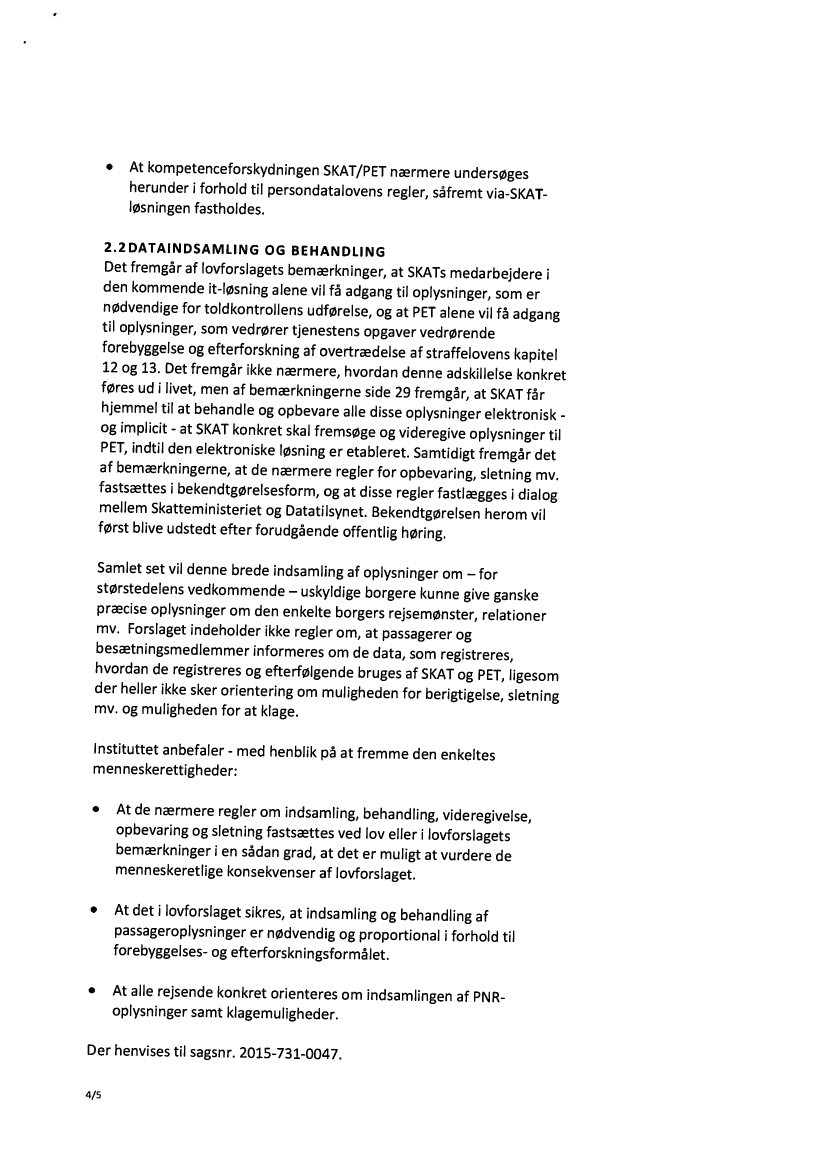 • At kompetenceforskydningen SKAT/PET nærmere undersøges herunder i forhold til persondatalovens regler, såfremt via-SKAT-løsningen fastholdes.

2.2 DATAINDSAMLING OG BEHANDLING
Det fremgår af lovforslagets bemærkninger, at SKATs medarbejdere i den kommende it-løsning alene vil få adgang til oplysninger, som er nødvendige for toldkontrollens udførelse, og at PET alene vil få adgang til oplysninger, som vedrører tjenestens opgaver vedrørende forebyggelse og efterforskning af overtrædelse af straffelovens kapitel 12 og 13. Det fremgår ikke nærmere, hvordan denne adskillelse konkret føres ud i livet, men af bemærkningerne side 29 fremgår, at SKAT får hjemmel til at behandle og opbevare alle disse oplysninger elektronisk - og implicit - at SKAT konkret skal fremsøge og videregive oplysninger til PET, indtil den elektroniske løsning er etableret. Samtidigt fremgår det af bemærkningerne, at de nærmere regler for opbevaring, sletning mv. fastsættes i bekendtgørelsesform, og at disse regler fastlægges i dialog mellem Skatteministeriet og Datatilsynet. Bekendtgørelsen herom vil først blive udstedt efter forudgående offentlig høring.

Samlet set vil denne brede indsamling af oplysninger om – for størstedelens vedkommende – uskyldige borgere kunne give ganske præcise oplysninger om den enkelte borgers rejsemønster, relationer mv. Forslaget indeholder ikke regler om, at passagerer og besætningsmedlemmer informeres om de data, som registreres, hvordan de registreres og efterfølgende bruges af SKAT og PET, ligesom der heller ikke sker orientering om muligheden for berigtigelse, sletning mv. og muligheden for at klage.

Instituttet anbefaler - med henblik på at fremme den enkeltes menneskerettigheder:

• At de nærmere regler om indsamling, behandling, videregivelse, opbevaring og sletning fastsættes ved lov eller i lovforslagets bemærkninger i en sådan grad, at det er muligt at vurdere de menneskeretlige konsekvenser af lovforslaget.

• At det i lovforslaget sikres, at indsamling og behandling af passageroplysninger er nødvendig og proportional i forhold til forebyggelses- og efterforskningsformålet.

• At alle rejsende konkret orienteres om indsamlingen af PNR-oplysninger samt klagemuligheder.

Der henvises til sagsnr. 2015-731-0047.

4/5